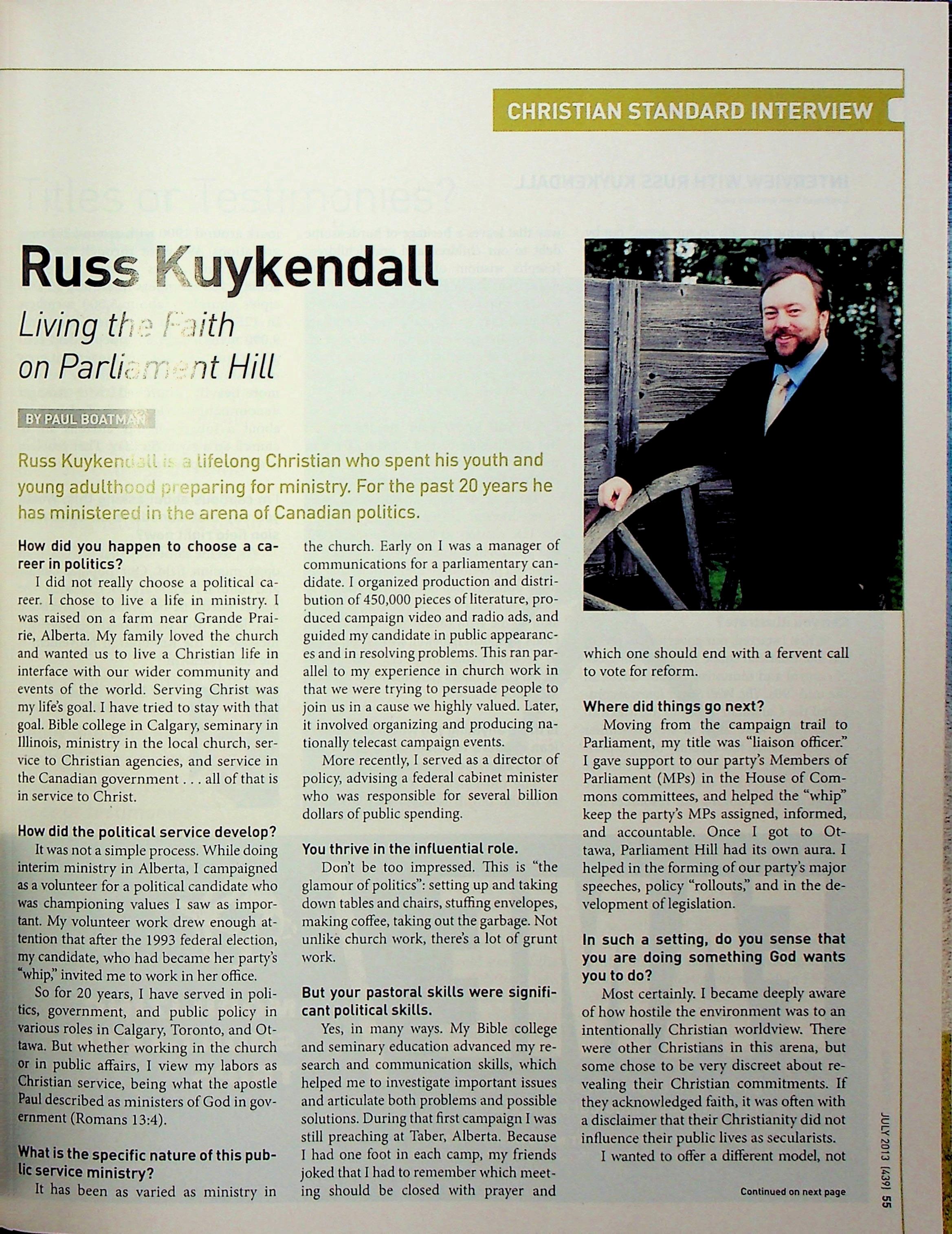 CHRISTIAN STANDARD INTERVIEW

Russ Kuykendall

Living the Faith on Parliament Hill

BY PAUL BOATMAN

Russ Kuykendall is a lifelong Christian who spent his youth and young adulthood preparing for ministry. For the past 20 years he has ministered in the arena of Canadian politics.

How did you happen to choose a career in politics?

I did not really choose a political career. I chose to live a life in ministry. I was raised on a farm near Grande Prairie, Alberta. My family loved the church and wanted us to live a Christian life in interface with our wider community and events of the world. Serving Christ was my life's goal. I have tried to stay with that goal. Bible college in Calgary, seminary in Illinois, ministry in the local church, service to Christian agencies, and service in the Canadian government . . . all of that is in service to Christ.

How did the political service develop?

It was not a simple process. While doing interim ministry in Alberta, I campaigned as a volunteer for a political candidate who was championing values I saw as important. My volunteer work drew enough attention that after the 1993 federal election, my candidate, who had became her party's "whip," invited me to work in her office.

So for 20 years, I have served in politics, government, and public policy in various roles in Calgary, Toronto, and Ottawa. But whether working in the church or in public affairs, I view my labors as Christian service, being what the apostle Paul described as ministers of God in government (Romans 13:4).

What is the specific nature of this public service ministry?

It has been as varied as ministry in the church. Early on I was a manager of communications for a parliamentary candidate. I organized production and distribution of 450,000 pieces of literature, produced campaign video and radio ads, and guided my candidate in public appearances and in resolving problems. This ran parallel to my experience in church work in that we were trying to persuade people to join us in a cause we highly valued. Later, it involved organizing and producing nationally telecast campaign events.

More recently, I served as a director of policy, advising a federal cabinet minister who was responsible for several billion dollars of public spending.

You thrive in the influential role.

Don't be too impressed. This is "the glamour of politics": setting up and taking down tables and chairs, stuffing envelopes, making coffee, taking out the garbage. Not unlike church work, there's a lot of grunt work.

But your pastoral skills were significant political skills.

Yes, in many ways. My Bible college and seminary education advanced my research and communication skills, which helped me to investigate important issues and articulate both problems and possible solutions. During that first campaign I was still preaching at Taber, Alberta. Because I had one foot in each camp, my friends joked that I had to remember which meeting should be closed with prayer and which one should end with a fervent call to vote for reform.

Where did things go next?

Moving from the campaign trail to Parliament, my title was "liaison officer." I gave support to our party's Members of Parliament (MPs) in the House of Commons committees, and helped the "whip" keep the party's MPs assigned, informed, and accountable. Once I got to Ottawa, Parliament Hill had its own aura. I helped in the forming of our party's major speeches, policy "rollouts," and in the development of legislation.

In such a setting, do you sense that you are doing something God wants you to do?

Most certainly. I became deeply aware of how hostile the environment was to an intentionally Christian worldview. There were other Christians in this arena, but some chose to be very discreet about revealing their Christian commitments. If they acknowledged faith, it was often with a disclaimer that their Christianity did not influence their public lives as secularists.

I wanted to offer a different model, not

Continued on next page

JULY 2013 [439] 55